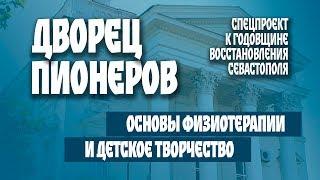 ДВОРЕЦ ПИОНЕРОВ

СПЕЦПРОЕКТ К ГОДОВЩИНЕ ВОССТАНОВЛЕНИЯ СЕВАСТОПОЛЯ

ОСНОВЫ ФИЗИОТЕРАПИИ
И ДЕТСКОЕ ТВОРЧЕСТВО